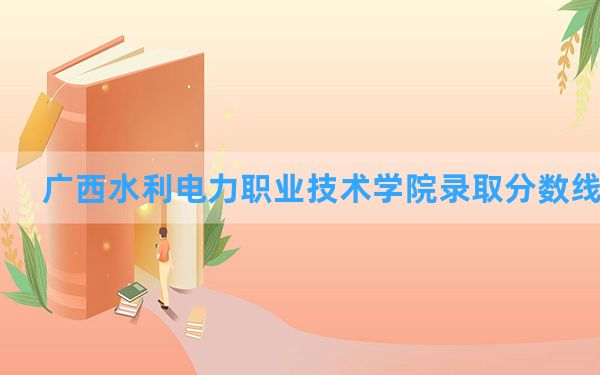 广西水利电力职业技术学院录取分数线